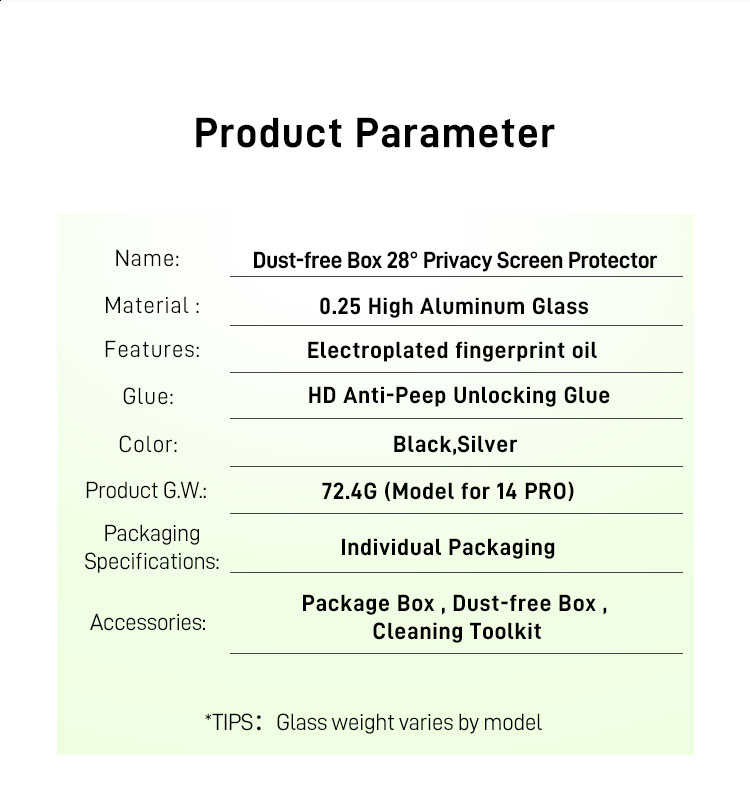 Product Parameter

| | |
|---|---|
| Name: | Dust-free Box 28° Privacy Screen Protector |
| Material : | 0.25 High Aluminum Glass |
| Features: | Electroplated fingerprint oil |
| Glue: | HD Anti-Peep Unlocking Glue |
| Color: | Black,Silver |
| Product G.W.: | 72.4G (Model for 14 PRO) |
| Packaging Specifications: | Individual Packaging |
| Accessories: | Package Box , Dust-free Box , Cleaning Toolkit |

*TIPS： Glass weight varies by model